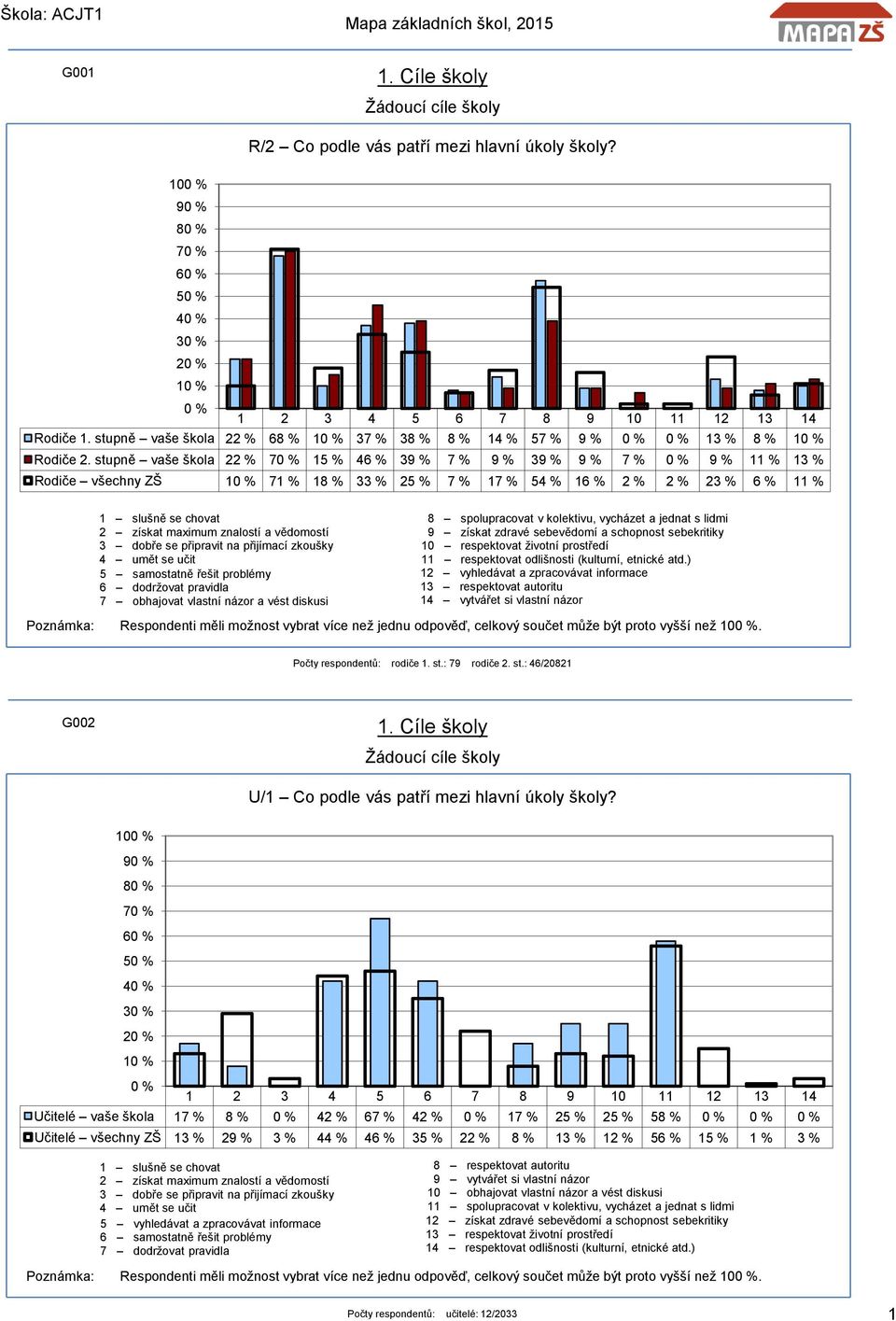 Škola: ACJT1

Mapa základních škol, 2015

MAPA ZŠ

G001

1. Cíle školy

Žádoucí cíle školy

R/2 – Co podle vás patří mezi hlavní úkoly školy?

100 %
90 %
80 %
70 %
60 %
50 %
40 %
30 %
20 %
10 %
0 %

| | 1 | 2 | 3 | 4 | 5 | 6 | 7 | 8 | 9 | 10 | 11 | 12 | 13 | 14 |
|---|---|---|---|---|---|---|---|---|---|---|---|---|---|---|
| Rodiče 1. stupně – vaše škola | 22 % | 68 % | 10 % | 37 % | 38 % | 8 % | 14 % | 57 % | 9 % | 0 % | 0 % | 13 % | 8 % | 10 % |
| Rodiče 2. stupně – vaše škola | 22 % | 70 % | 15 % | 46 % | 39 % | 7 % | 9 % | 39 % | 9 % | 7 % | 0 % | 9 % | 11 % | 13 % |
| Rodiče – všechny ZŠ | 10 % | 71 % | 18 % | 33 % | 25 % | 7 % | 17 % | 54 % | 16 % | 2 % | 2 % | 23 % | 6 % | 11 % |

1 – slušně se chovat
2 – získat maximum znalostí a vědomostí
3 – dobře se připravit na přijímací zkoušky
4 – umět se učit
5 – samostatně řešit problémy
6 – dodržovat pravidla
7 – obhajovat vlastní názor a vést diskusi
8 – spolupracovat v kolektivu, vycházet a jednat s lidmi
9 – získat zdravé sebevědomí a schopnost sebekritiky
10 – respektovat životní prostředí
11 – respektovat odlišnosti (kulturní, etnické atd.)
12 – vyhledávat a zpracovávat informace
13 – respektovat autoritu
14 – vytvářet si vlastní názor

Poznámka: Respondenti měli možnost vybrat více než jednu odpověď, celkový součet může být proto vyšší než 100 %.

Počty respondentů: rodiče 1. st.: 79 rodiče 2. st.: 46/20821

G002

1. Cíle školy

Žádoucí cíle školy

U/1 – Co podle vás patří mezi hlavní úkoly školy?

100 %
90 %
80 %
70 %
60 %
50 %
40 %
30 %
20 %
10 %
0 %

| | 1 | 2 | 3 | 4 | 5 | 6 | 7 | 8 | 9 | 10 | 11 | 12 | 13 | 14 |
|---|---|---|---|---|---|---|---|---|---|---|---|---|---|---|
| Učitelé – vaše škola | 17 % | 8 % | 0 % | 42 % | 67 % | 42 % | 0 % | 17 % | 25 % | 25 % | 58 % | 0 % | 0 % | 0 % |
| Učitelé – všechny ZŠ | 13 % | 29 % | 3 % | 44 % | 46 % | 35 % | 22 % | 8 % | 13 % | 12 % | 56 % | 15 % | 1 % | 3 % |

1 – slušně se chovat
2 – získat maximum znalostí a vědomostí
3 – dobře se připravit na přijímací zkoušky
4 – umět se učit
5 – vyhledávat a zpracovávat informace
6 – samostatně řešit problémy
7 – dodržovat pravidla
8 – respektovat autoritu
9 – vytvářet si vlastní názor
10 – obhajovat vlastní názor a vést diskusi
11 – spolupracovat v kolektivu, vycházet a jednat s lidmi
12 – získat zdravé sebevědomí a schopnost sebekritiky
13 – respektovat životní prostředí
14 – respektovat odlišnosti (kulturní, etnické atd.)

Poznámka: Respondenti měli možnost vybrat více než jednu odpověď, celkový součet může být proto vyšší než 100 %.

Počty respondentů: učitelé: 12/2033

1